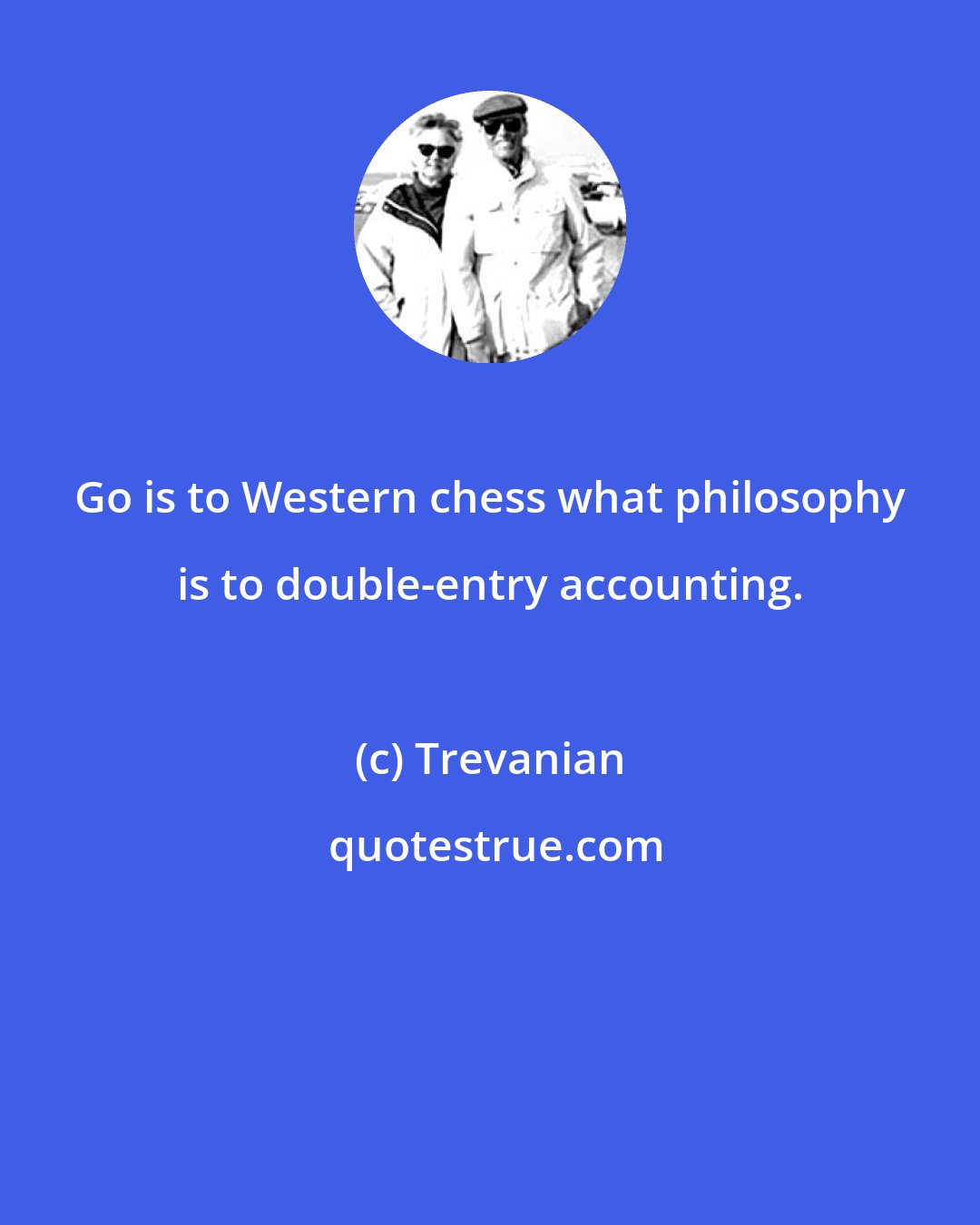 Go is to Western chess what philosophy is to double-entry accounting.

(c) Trevanian

quotestrue.com